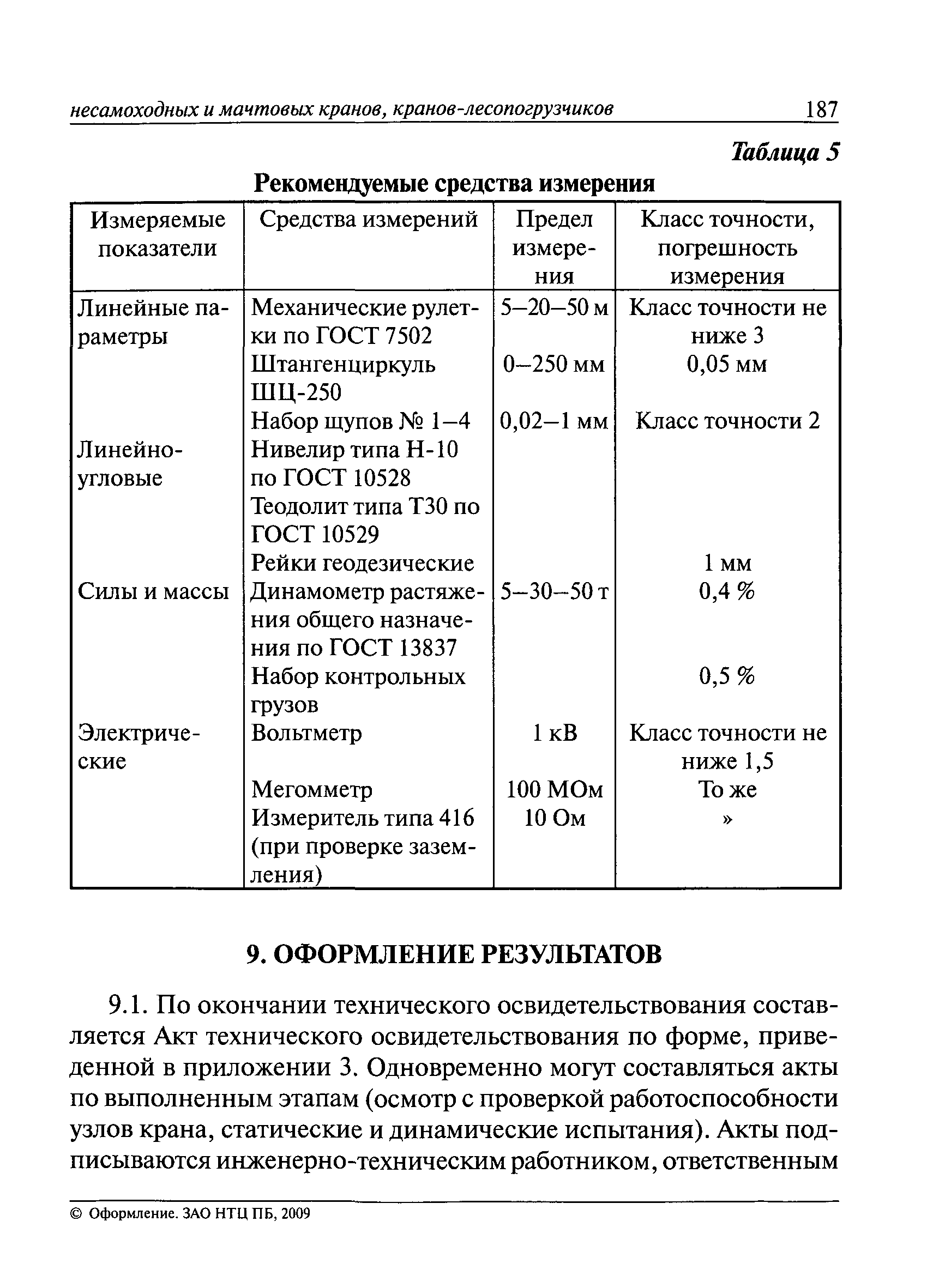 несамоходных и мачтовых кранов, кранов-лесопогрузчиков 187

Таблица 5

Рекомендуемые средства измерения

| Измеряемые показатели | Средства измерений | Предел измерения | Класс точности, погрешность измерения |
|---|---|---|---|
| Линейные параметры | Механические рулетки по ГОСТ 7502 | 5–20–50 м | Класс точности не ниже 3 |
| | Штангенциркуль ШЦ-250 | 0–250 мм | 0,05 мм |
| | Набор щупов № 1–4 | 0,02–1 мм | Класс точности 2 |
| Линейно-угловые | Нивелир типа Н-10 по ГОСТ 10528 | | |
| | Теодолит типа Т30 по ГОСТ 10529 | | |
| | Рейки геодезические | | 1 мм |
| Силы и массы | Динамометр растяжения общего назначения по ГОСТ 13837 | 5–30–50 т | 0,4 % |
| | Набор контрольных грузов | | 0,5 % |
| Электрические | Вольтметр | 1 кВ | Класс точности не ниже 1,5 |
| | Мегомметр | 100 МОм | То же |
| | Измеритель типа 416 (при проверке заземления) | 10 Ом | » |

9. ОФОРМЛЕНИЕ РЕЗУЛЬТАТОВ

9.1. По окончании технического освидетельствования составляется Акт технического освидетельствования по форме, приведенной в приложении 3. Одновременно могут составляться акты по выполненным этапам (осмотр с проверкой работоспособности узлов крана, статические и динамические испытания). Акты подписываются инженерно-техническим работником, ответственным

© Оформление. ЗАО НТЦ ПБ, 2009